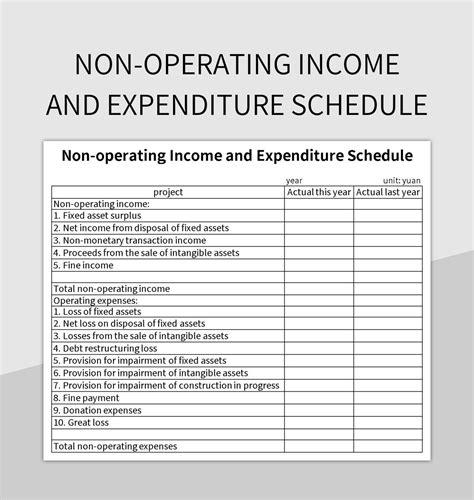 NON-OPERATING INCOME AND EXPENDITURE SCHEDULE

Non-operating Income and Expenditure Schedule

year unit: yuan

| project | Actual this year | Actual last year |
|---|---|---|
| Non-operating income: | | |
| 1. Fixed asset surplus | | |
| 2. Net income from disposal of fixed assets | | |
| 3. Non-monetary transaction income | | |
| 4. Proceeds from the sale of intangible assets | | |
| 5. Fine income | | |
| | | |
| Total non-operating income | | |
| Operating expenses: | | |
| 1. Loss of fixed assets | | |
| 2. Net loss on disposal of fixed assets | | |
| 3. Losses from the sale of intangible assets | | |
| 4. Debt restructuring loss | | |
| 5. Provision for impairment of fixed assets | | |
| 6. Provision for impairment of intangible assets | | |
| 7. Provision for impairment of construction in progress | | |
| 8. Fine payment | | |
| 9. Donation expenses | | |
| 10. Great loss | | |
| | | |
| Total non-operating expenses | | |